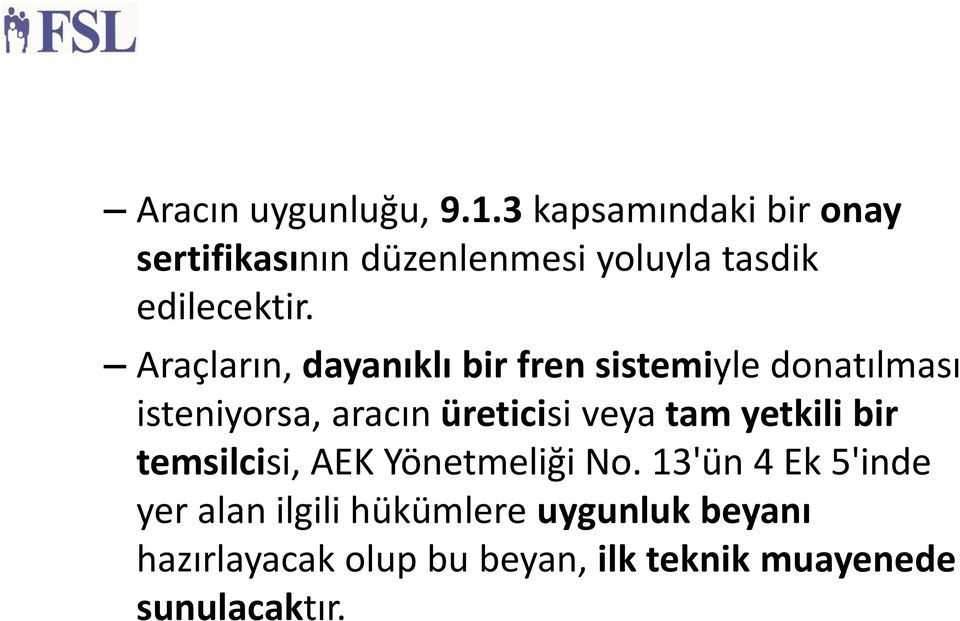 FSL

– Aracın uygunluğu, 9.1.3 kapsamındaki bir onay sertifikasının düzenlenmesi yoluyla tasdik edilecektir.

– Araçların, dayanıklı bir fren sistemiyle donatılması isteniyorsa, aracın üreticisi veya tam yetkili bir temsilcisi, AEK Yönetmeliği No. 13'ün 4 Ek 5'inde yer alan ilgili hükümlere uygunluk beyanı hazırlayacak olup bu beyan, ilk teknik muayenede sunulacaktır.